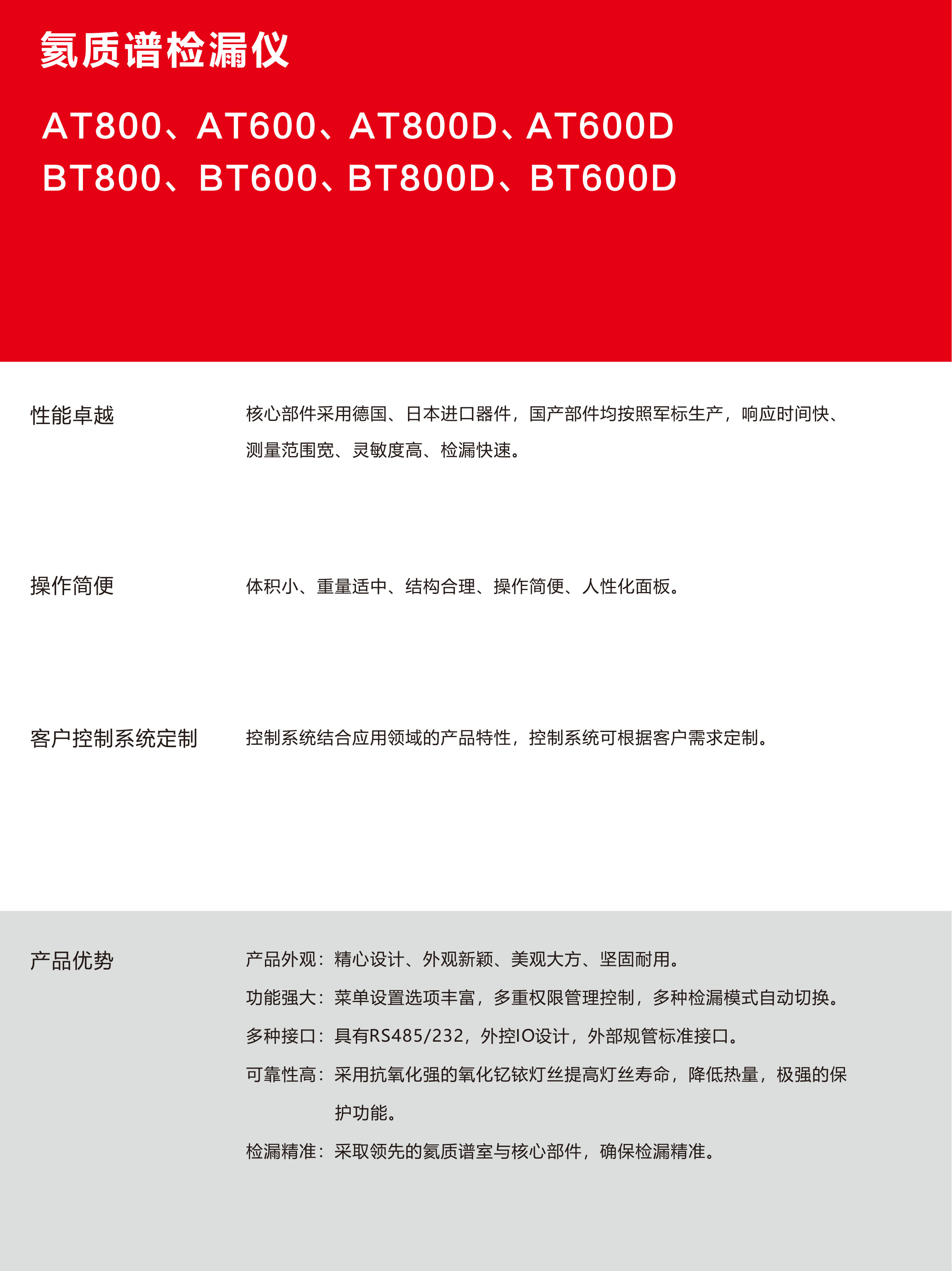 氦质谱检漏仪

AT800、AT600、AT800D、AT600D
BT800、BT600、BT800D、BT600D

性能卓越

核心部件采用德国、日本进口器件，国产部件均按照军标生产，响应时间快、测量范围宽、灵敏度高、检漏快速。

操作简便

体积小、重量适中、结构合理、操作简便、人性化面板。

客户控制系统定制

控制系统结合应用领域的产品特性，控制系统可根据客户需求定制。

产品优势

产品外观：精心设计、外观新颖、美观大方、坚固耐用。
功能强大：菜单设置选项丰富，多重权限管理控制，多种检漏模式自动切换。
多种接口：具有RS485/232，外控IO设计，外部规管标准接口。
可靠性高：采用抗氧化强的氧化钇铱灯丝提高灯丝寿命，降低热量，极强的保护功能。
检漏精准：采取领先的氦质谱室与核心部件，确保检漏精准。